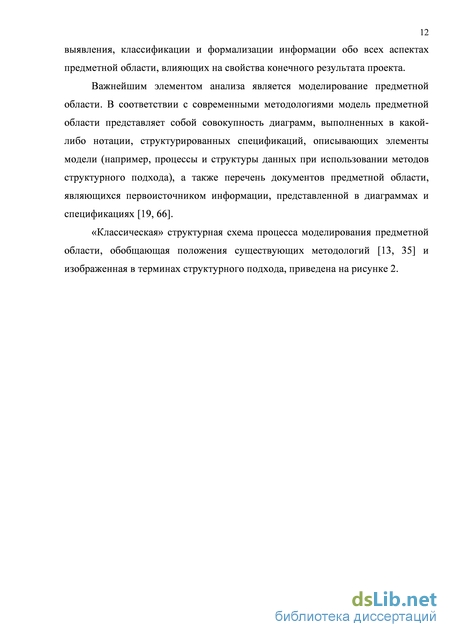 12

выявления, классификации и формализации информации обо всех аспектах предметной области, влияющих на свойства конечного результата проекта.

Важнейшим элементом анализа является моделирование предметной области. В соответствии с современными методологиями модель предметной области представляет собой совокупность диаграмм, выполненных в какой-либо нотации, структурированных спецификаций, описывающих элементы модели (например, процессы и структуры данных при использовании методов структурного подхода), а также перечень документов предметной области, являющихся первоисточником информации, представленной в диаграммах и спецификациях [19, 66].

«Классическая» структурная схема процесса моделирования предметной области, обобщающая положения существующих методологий [13, 35] и изображенная в терминах структурного подхода, приведена на рисунке 2.

dsLib.net
библиотека диссертаций